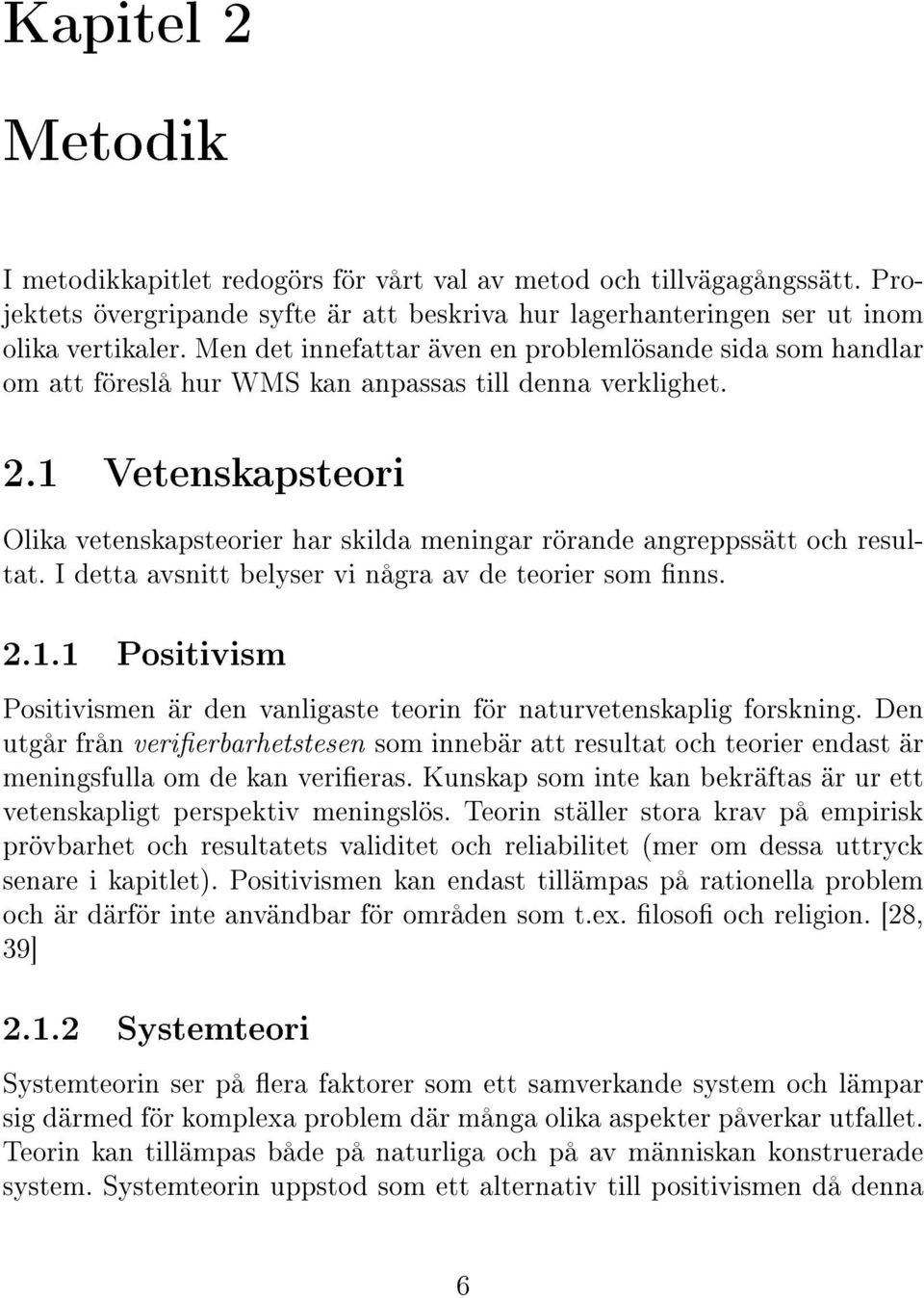 Kapitel 2

Metodik

I metodikkapitlet redogörs för vårt val av metod och tillvägagångssätt. Projektets övergripande syfte är att beskriva hur lagerhanteringen ser ut inom olika vertikaler. Men det innefattar även en problemlösande sida som handlar om att föreslå hur WMS kan anpassas till denna verklighet.

2.1 Vetenskapsteori

Olika vetenskapsteorier har skilda meningar rörande angreppssätt och resultat. I detta avsnitt belyser vi några av de teorier som finns.

2.1.1 Positivism

Positivismen är den vanligaste teorin för naturvetenskaplig forskning. Den utgår från verifierbarhetstesen som innebär att resultat och teorier endast är meningsfulla om de kan verifieras. Kunskap som inte kan bekräftas är ur ett vetenskapligt perspektiv meningslös. Teorin ställer stora krav på empirisk prövbarhet och resultatets validitet och reliabilitet (mer om dessa uttryck senare i kapitlet). Positivismen kan endast tillämpas på rationella problem och är därför inte användbar för områden som t.ex. filosofi och religion. [28, 39]

2.1.2 Systemteori

Systemteorin ser på flera faktorer som ett samverkande system och lämpar sig därmed för komplexa problem där många olika aspekter påverkar utfallet. Teorin kan tillämpas både på naturliga och på av människan konstruerade system. Systemteorin uppstod som ett alternativ till positivismen då denna

6